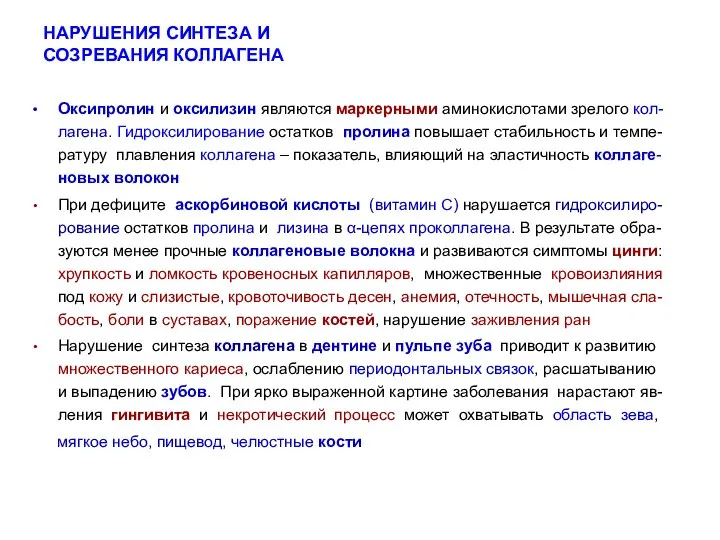 НАРУШЕНИЯ СИНТЕЗА И СОЗРЕВАНИЯ КОЛЛАГЕНА

• Оксипролин и оксилизин являются маркерными аминокислотами зрелого коллагена. Гидроксилирование остатков пролина повышает стабильность и температуру плавления коллагена – показатель, влияющий на эластичность коллагеновых волокон

• При дефиците аскорбиновой кислоты (витамин С) нарушается гидроксилирование остатков пролина и лизина в α-цепях проколлагена. В результате образуются менее прочные коллагеновые волокна и развиваются симптомы цинги: хрупкость и ломкость кровеносных капилляров, множественные кровоизлияния под кожу и слизистые, кровоточивость десен, анемия, отечность, мышечная слабость, боли в суставах, поражение костей, нарушение заживления ран

• Нарушение синтеза коллагена в дентине и пульпе зуба приводит к развитию множественного кариеса, ослаблению периодонтальных связок, расшатыванию и выпадению зубов. При ярко выраженной картине заболевания нарастают явления гингивита и некротический процесс может охватывать область зева, мягкое небо, пищевод, челюстные кости